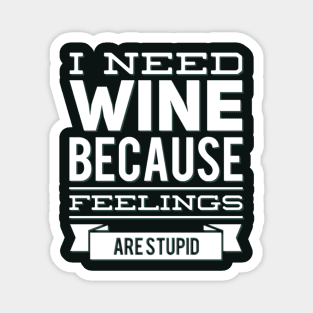 I NEED
WINE
BECAUSE
FEELINGS
ARE STUPID